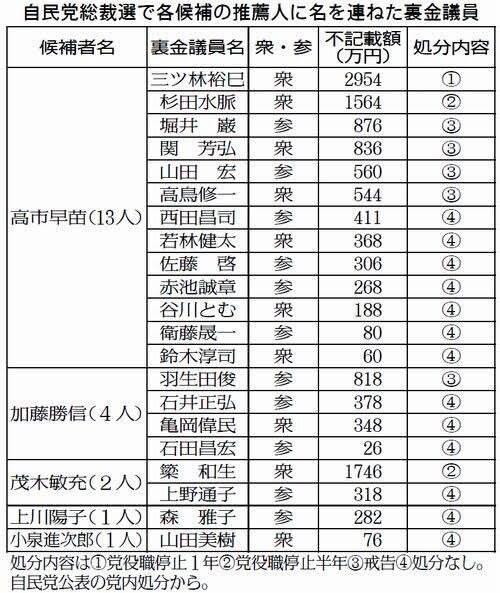 自民党総裁選で各候補の推薦人に名を連ねた裏金議員

| 候補者名 | 裏金議員名 | 衆・参 | 不記載額（万円） | 処分内容 |
|---|---|---|---|---|
| 高市早苗（13人） | 三ツ林裕巳 | 衆 | 2954 | ① |
| | 杉田水脈 | 衆 | 1564 | ② |
| | 堀井　巌 | 参 | 876 | ③ |
| | 関　芳弘 | 衆 | 836 | ③ |
| | 山田　宏 | 参 | 560 | ③ |
| | 高鳥修一 | 衆 | 544 | ③ |
| | 西田昌司 | 参 | 411 | ④ |
| | 若林健太 | 衆 | 368 | ④ |
| | 佐藤　啓 | 参 | 306 | ④ |
| | 赤池誠章 | 参 | 268 | ④ |
| | 谷川とむ | 衆 | 188 | ④ |
| | 衛藤晟一 | 参 | 80 | ④ |
| | 鈴木淳司 | 衆 | 60 | ④ |
| 加藤勝信（４人） | 羽生田俊 | 参 | 818 | ③ |
| | 石井正弘 | 参 | 378 | ④ |
| | 亀岡偉民 | 衆 | 348 | ④ |
| | 石田昌宏 | 参 | 26 | ④ |
| 茂木敏充（２人） | 簗　和生 | 衆 | 1746 | ② |
| | 上野通子 | 参 | 318 | ④ |
| 上川陽子（１人） | 森　雅子 | 参 | 282 | ④ |
| 小泉進次郎（１人） | 山田美樹 | 衆 | 76 | ④ |

処分内容は①党役職停止１年②党役職停止半年③戒告④処分なし。自民党公表の党内処分から。